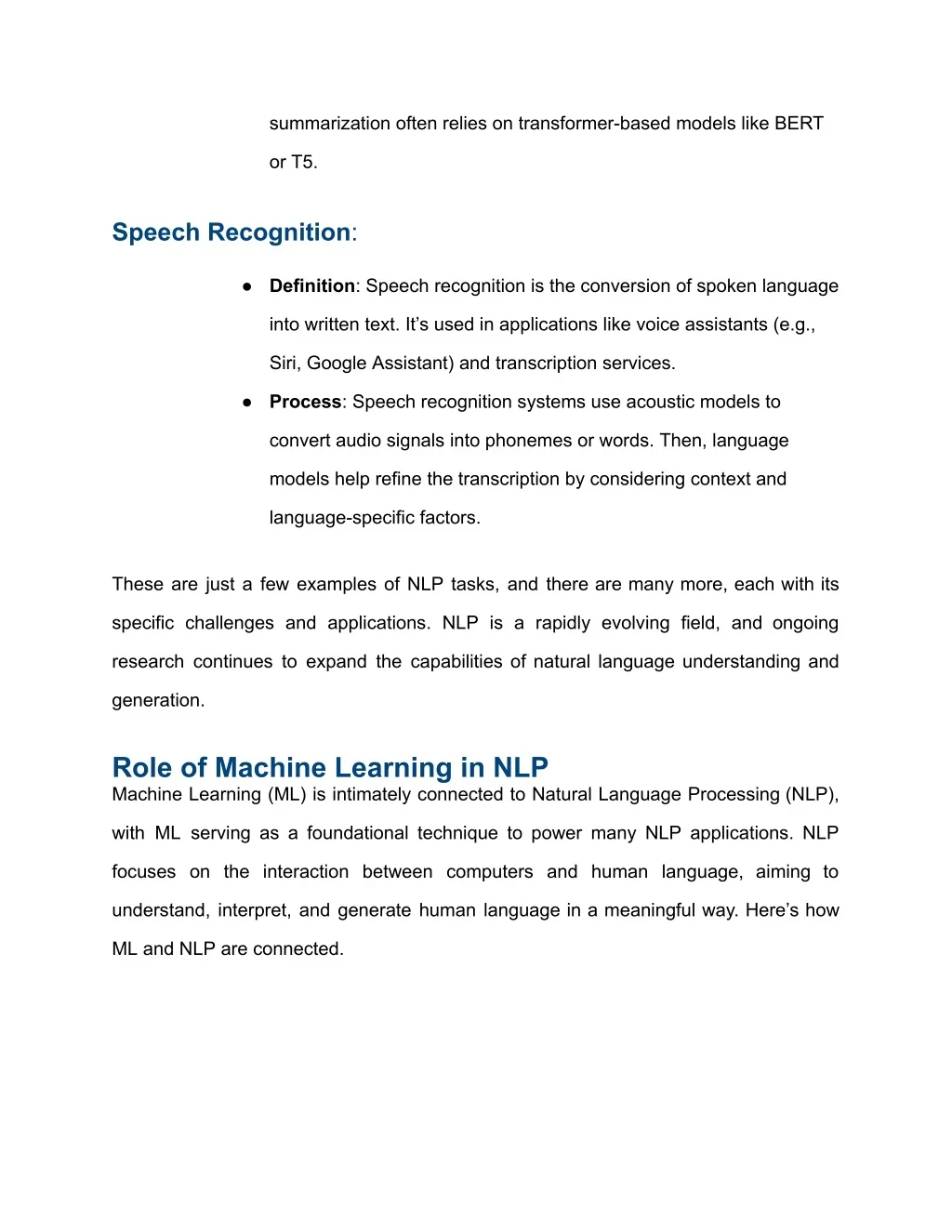 summarization often relies on transformer-based models like BERT or T5.

Speech Recognition:

● Definition: Speech recognition is the conversion of spoken language into written text. It’s used in applications like voice assistants (e.g., Siri, Google Assistant) and transcription services.
● Process: Speech recognition systems use acoustic models to convert audio signals into phonemes or words. Then, language models help refine the transcription by considering context and language-specific factors.

These are just a few examples of NLP tasks, and there are many more, each with its specific challenges and applications. NLP is a rapidly evolving field, and ongoing research continues to expand the capabilities of natural language understanding and generation.

Role of Machine Learning in NLP
Machine Learning (ML) is intimately connected to Natural Language Processing (NLP), with ML serving as a foundational technique to power many NLP applications. NLP focuses on the interaction between computers and human language, aiming to understand, interpret, and generate human language in a meaningful way. Here’s how ML and NLP are connected.